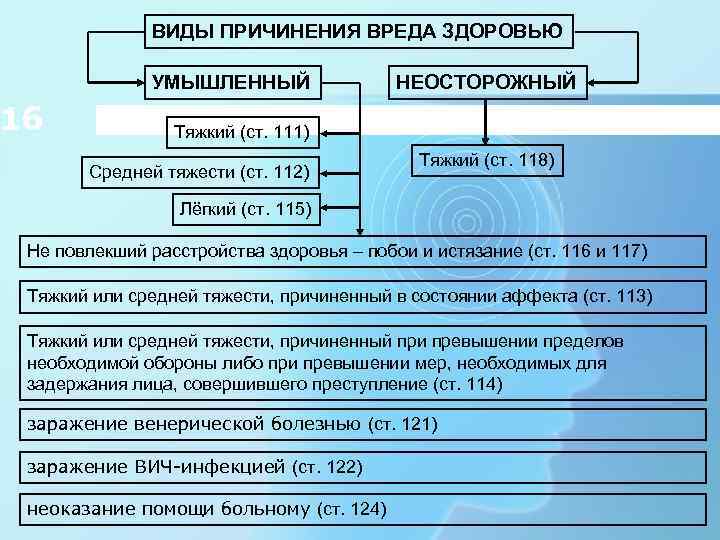 ВИДЫ ПРИЧИНЕНИЯ ВРЕДА ЗДОРОВЬЮ

УМЫШЛЕННЫЙ

НЕОСТОРОЖНЫЙ

16

Тяжкий (ст. 111)

Средней тяжести (ст. 112)

Лёгкий (ст. 115)

Тяжкий (ст. 118)

Не повлекший расстройства здоровья – побои и истязание (ст. 116 и 117)

Тяжкий или средней тяжести, причиненный в состоянии аффекта (ст. 113)

Тяжкий или средней тяжести, причиненный при превышении пределов необходимой обороны либо при превышении мер, необходимых для задержания лица, совершившего преступление (ст. 114)

заражение венерической болезнью (ст. 121)

заражение ВИЧ-инфекцией (ст. 122)

неоказание помощи больному (ст. 124)